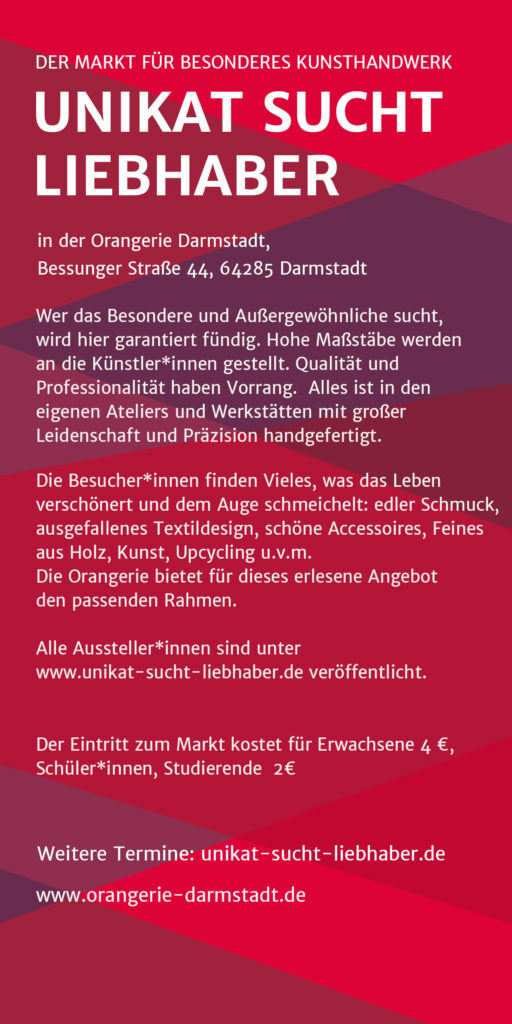 DER MARKT FÜR BESONDERES KUNSTHANDWERK

UNIKAT SUCHT LIEBHABER

in der Orangerie Darmstadt,
Bessunger Straße 44, 64285 Darmstadt

Wer das Besondere und Außergewöhnliche sucht, wird hier garantiert fündig. Hohe Maßstäbe werden an die Künstler*innen gestellt. Qualität und Professionalität haben Vorrang. Alles ist in den eigenen Ateliers und Werkstätten mit großer Leidenschaft und Präzision handgefertigt.

Die Besucher*innen finden Vieles, was das Leben verschönert und dem Auge schmeichelt: edler Schmuck, ausgefallenes Textildesign, schöne Accessoires, Feines aus Holz, Kunst, Upcycling u.v.m.
Die Orangerie bietet für dieses erlesene Angebot den passenden Rahmen.

Alle Aussteller*innen sind unter www.unikat-sucht-liebhaber.de veröffentlicht.

Der Eintritt zum Markt kostet für Erwachsene 4 €, Schüler*innen, Studierende 2€

Weitere Termine: unikat-sucht-liebhaber.de

www.orangerie-darmstadt.de